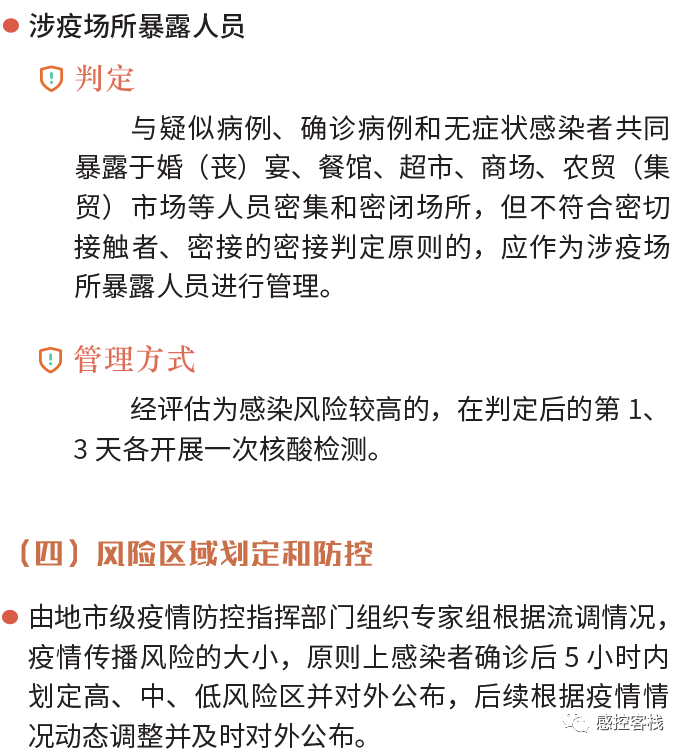 • 涉疫场所暴露人员

判定

与疑似病例、确诊病例和无症状感染者共同暴露于婚（丧）宴、餐馆、超市、商场、农贸（集贸）市场等人员密集和密闭场所，但不符合密切接触者、密接的密接判定原则的，应作为涉疫场所暴露人员进行管理。

管理方式

经评估为感染风险较高的，在判定后的第1、3天各开展一次核酸检测。

（四）风险区域划定和防控

• 由地市级疫情防控指挥部门组织专家组根据流调情况，疫情传播风险的大小，原则上感染者确诊后5小时内划定高、中、低风险区并对外公布，后续根据疫情情况动态调整并及时对外公布。

感控客栈